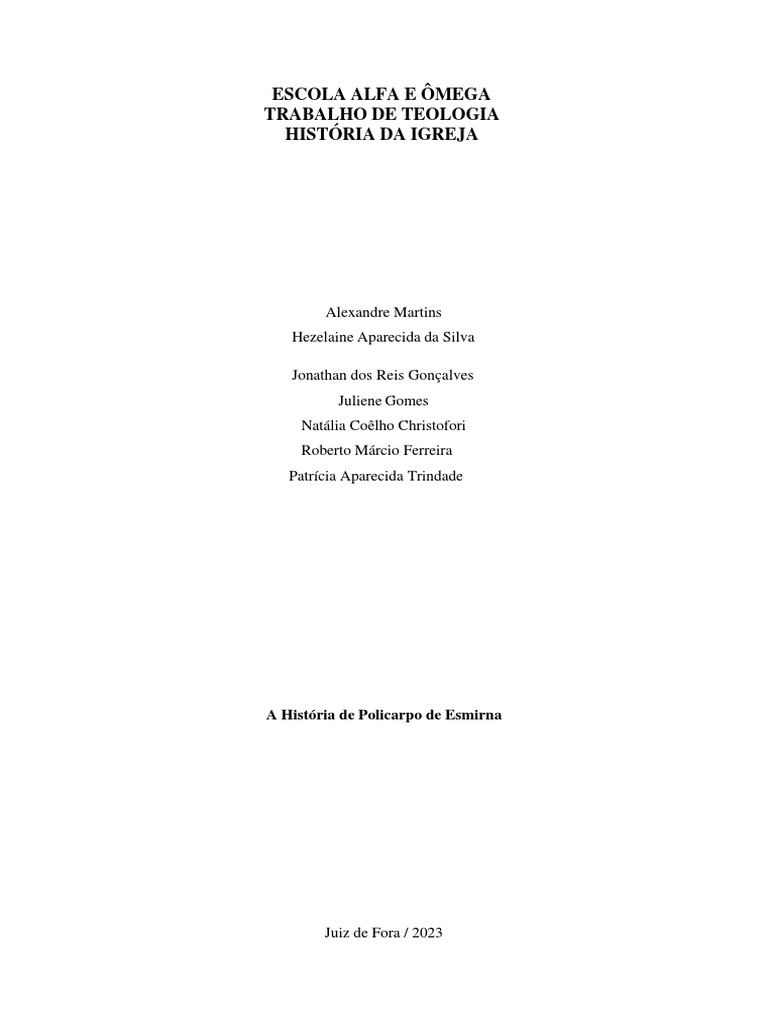 ESCOLA ALFA E ÔMEGA
TRABALHO DE TEOLOGIA
HISTÓRIA DA IGREJA

Alexandre Martins
Hezelaine Aparecida da Silva

Jonathan dos Reis Gonçalves
Juliene Gomes
Natália Coêlho Christofori
Roberto Márcio Ferreira
Patrícia Aparecida Trindade

A História de Policarpo de Esmirna

Juiz de Fora / 2023